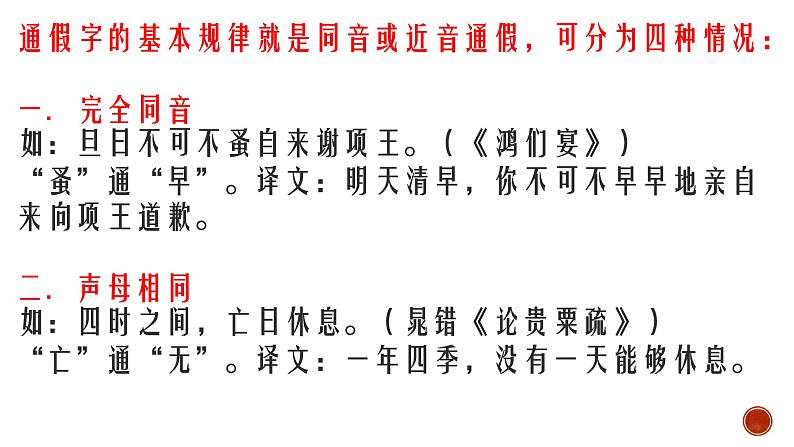 通假字的基本规律就是同音或近音通假，可分为四种情况：

一. 完全同音
如：旦日不可不蚤自来谢项王。（《鸿们宴》）
“蚤”通“早”。译文：明天清早，你不可不早早地亲自来向项王道歉。

二. 声母相同
如：四时之间，亡日休息。（晁错《论贵粟疏》）
“亡”通“无”。译文：一年四季，没有一天能够休息。